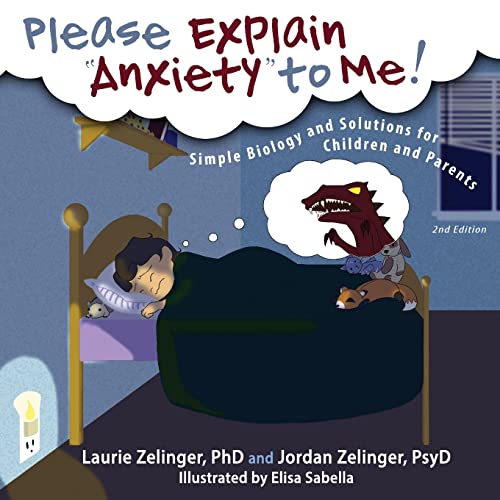 Please Explain "Anxiety" to Me!

Simple Biology and Solutions for Children and Parents

2nd Edition

Laurie Zelinger, PhD and Jordan Zelinger, PsyD
Illustrated by Elisa Sabella